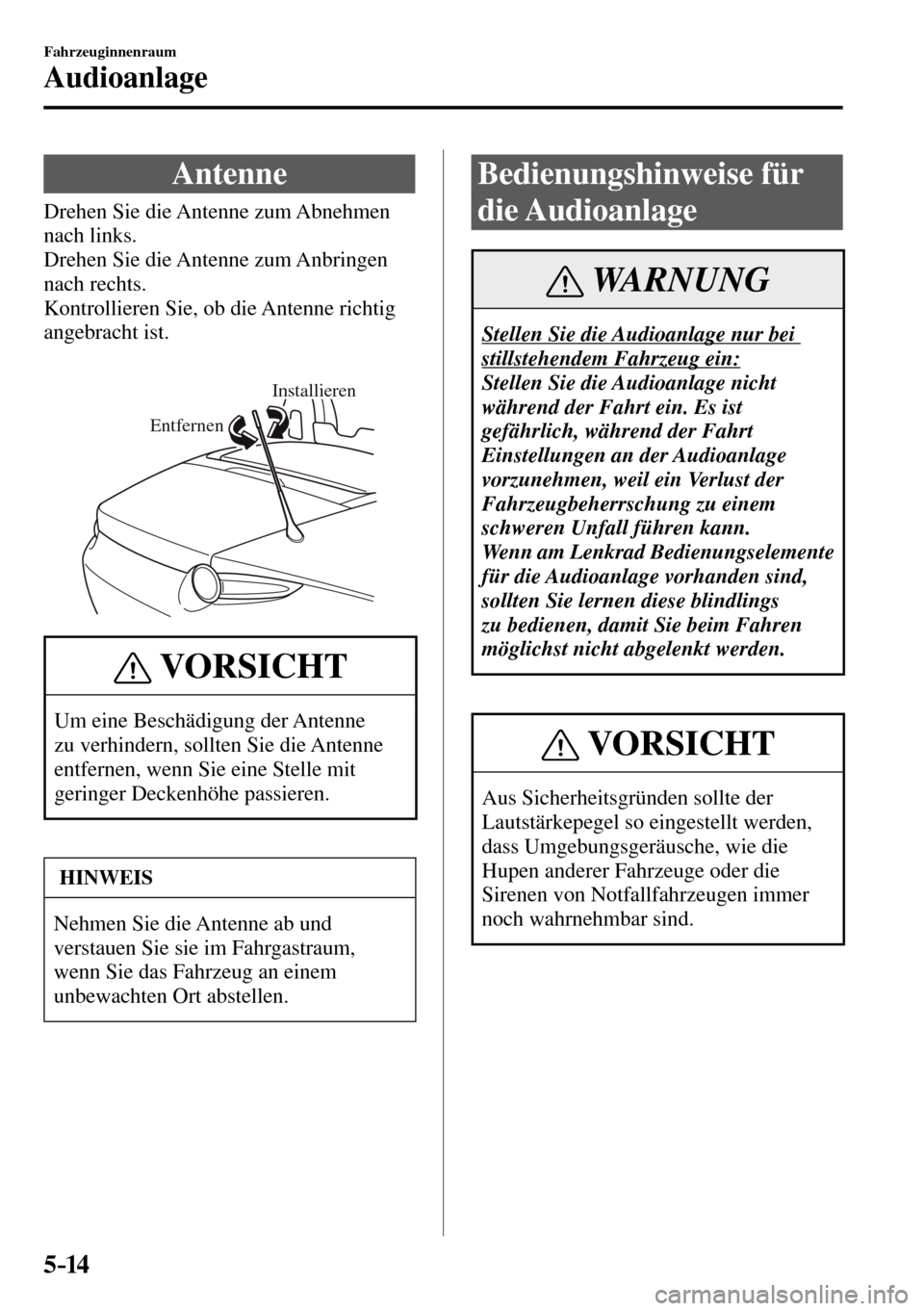 Fahrzeuginnenraum

Audioanlage

Antenne

Drehen Sie die Antenne zum Abnehmen nach links.
Drehen Sie die Antenne zum Anbringen nach rechts.
Kontrollieren Sie, ob die Antenne richtig angebracht ist.

Installieren

Entfernen

VORSICHT

Um eine Beschädigung der Antenne zu verhindern, sollten Sie die Antenne entfernen, wenn Sie eine Stelle mit geringer Deckenhöhe passieren.

HINWEIS

Nehmen Sie die Antenne ab und verstauen Sie sie im Fahrgastraum, wenn Sie das Fahrzeug an einem unbewachten Ort abstellen.

Bedienungshinweise für die Audioanlage

WARNUNG

Stellen Sie die Audioanlage nur bei stillstehendem Fahrzeug ein:
Stellen Sie die Audioanlage nicht während der Fahrt ein. Es ist gefährlich, während der Fahrt Einstellungen an der Audioanlage vorzunehmen, weil ein Verlust der Fahrzeugbeherrschung zu einem schweren Unfall führen kann.
Wenn am Lenkrad Bedienungselemente für die Audioanlage vorhanden sind, sollten Sie lernen diese blindlings zu bedienen, damit Sie beim Fahren möglichst nicht abgelenkt werden.

VORSICHT

Aus Sicherheitsgründen sollte der Lautstärkepegel so eingestellt werden, dass Umgebungsgeräusche, wie die Hupen anderer Fahrzeuge oder die Sirenen von Notfallfahrzeugen immer noch wahrnehmbar sind.

5-14

carmanualsonline.info